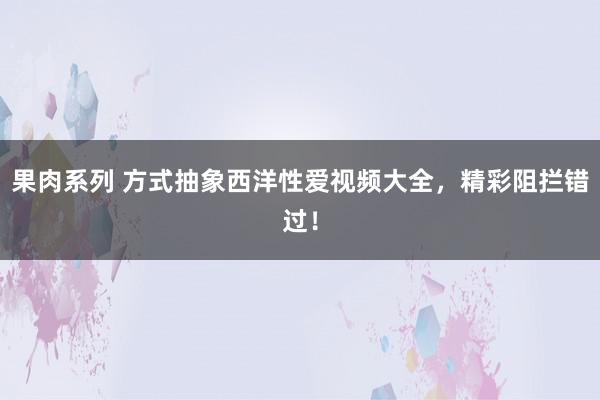 果肉系列 方式抽象西洋性爱视频大全，精彩阻拦错过！